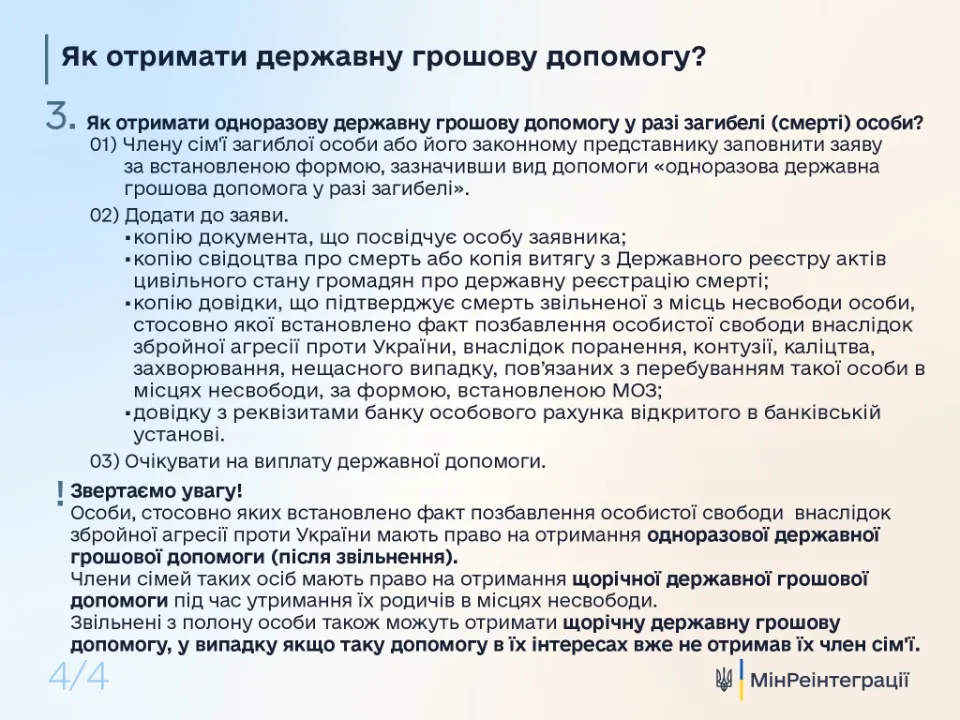 Як отримати державну грошову допомогу?

3. Як отримати одноразову державну грошову допомогу у разі загибелі (смерті) особи?

01) Члену сім'ї загиблої особи або його законному представнику заповнити заяву за встановленою формою, зазначивши вид допомоги «одноразова державна грошова допомога у разі загибелі».

02) Додати до заяви.
▪ копію документа, що посвідчує особу заявника;
▪ копію свідоцтва про смерть або копія витягу з Державного реєстру актів цивільного стану громадян про державну реєстрацію смерті;
▪ копію довідки, що підтверджує смерть звільненої з місць несвободи особи, стосовно якої встановлено факт позбавлення особистої свободи внаслідок збройної агресії проти України, внаслідок поранення, контузії, каліцтва, захворювання, нещасного випадку, пов'язаних з перебуванням такої особи в місцях несвободи, за формою, встановленою МОЗ;
▪ довідку з реквізитами банку особового рахунка відкритого в банківській установі.

03) Очікувати на виплату державної допомоги.

! Звертаємо увагу!
Особи, стосовно яких встановлено факт позбавлення особистої свободи внаслідок збройної агресії проти України мають право на отримання одноразової державної грошової допомоги (після звільнення).
Члени сімей таких осіб мають право на отримання щорічної державної грошової допомоги під час утримання їх родичів в місцях несвободи.
Звільнені з полону особи також можуть отримати щорічну державну грошову допомогу, у випадку якщо таку допомогу в їх інтересах вже не отримав їх член сім'ї.

4/4

МінРеінтеграції